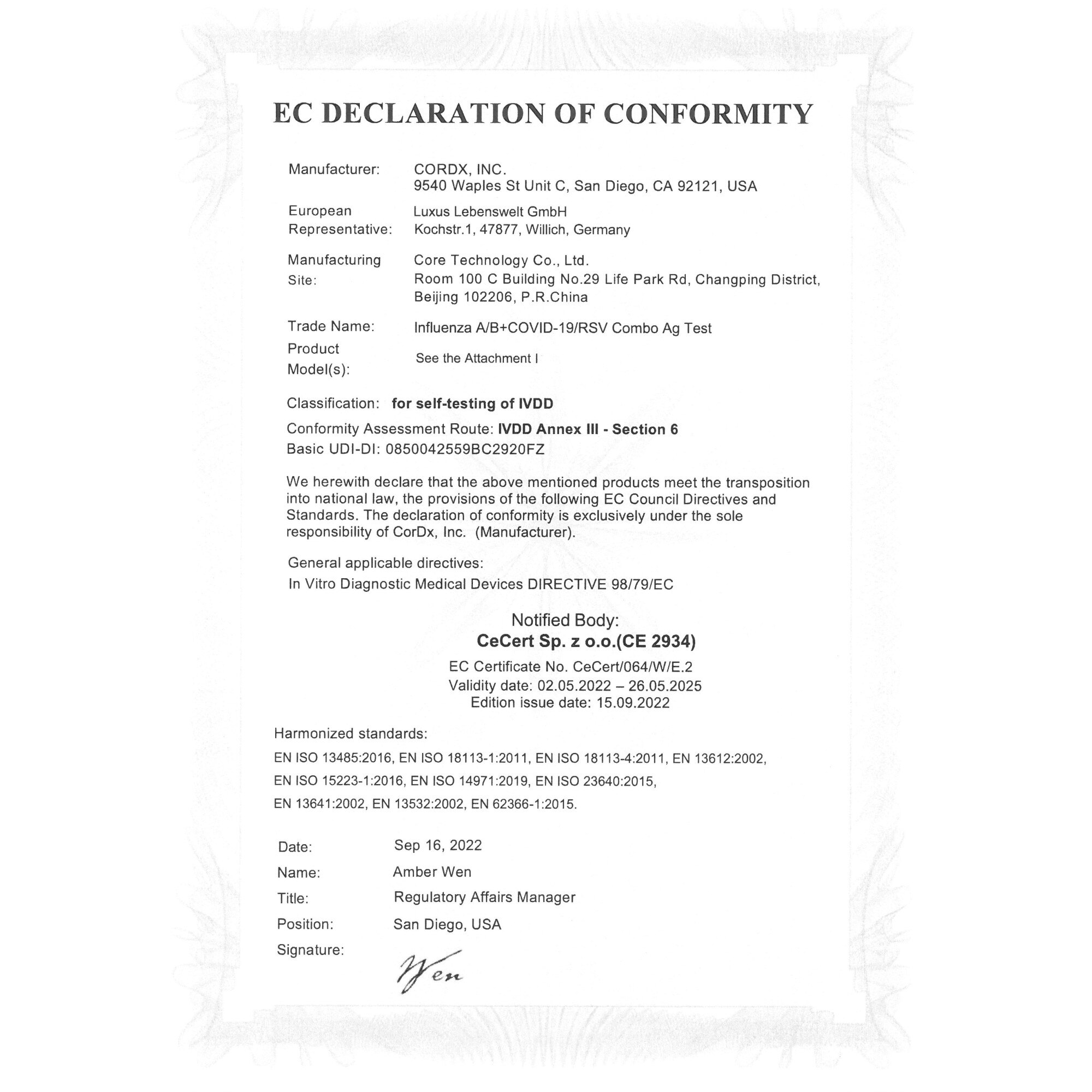 EC DECLARATION OF CONFORMITY

Manufacturer: CORDX, INC.
9540 Waples St Unit C, San Diego, CA 92121, USA

European Representative: Luxus Lebenswelt GmbH
Kochstr.1, 47877, Willich, Germany

Manufacturing Site: Core Technology Co., Ltd.
Room 100 C Building No.29 Life Park Rd, Changping District, Beijing 102206, P.R.China

Trade Name: Influenza A/B+COVID-19/RSV Combo Ag Test

Product Model(s): See the Attachment I

Classification: for self-testing of IVDD

Conformity Assessment Route: IVDD Annex III - Section 6
Basic UDI-DI: 0850042559BC2920FZ

We herewith declare that the above mentioned products meet the transposition into national law, the provisions of the following EC Council Directives and Standards. The declaration of conformity is exclusively under the sole responsibility of CorDx, Inc. (Manufacturer).

General applicable directives:
In Vitro Diagnostic Medical Devices DIRECTIVE 98/79/EC

Notified Body:
CeCert Sp. z o.o.(CE 2934)
EC Certificate No. CeCert/064/W/E.2
Validity date: 02.05.2022 – 26.05.2025
Edition issue date: 15.09.2022

Harmonized standards:
EN ISO 13485:2016, EN ISO 18113-1:2011, EN ISO 18113-4:2011, EN 13612:2002,
EN ISO 15223-1:2016, EN ISO 14971:2019, EN ISO 23640:2015,
EN 13641:2002, EN 13532:2002, EN 62366-1:2015.

Date: Sep 16, 2022
Name: Amber Wen
Title: Regulatory Affairs Manager
Position: San Diego, USA
Signature: Wen